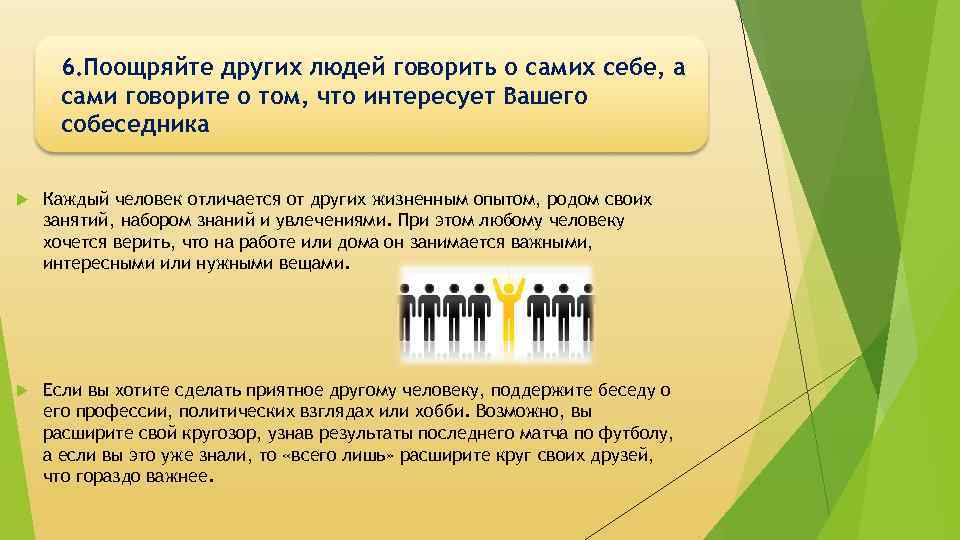 6.Поощряйте других людей говорить о самих себе, а сами говорите о том, что интересует Вашего собеседника

Каждый человек отличается от других жизненным опытом, родом своих занятий, набором знаний и увлечениями. При этом любому человеку хочется верить, что на работе или дома он занимается важными, интересными или нужными вещами.

Если вы хотите сделать приятное другому человеку, поддержите беседу о его профессии, политических взглядах или хобби. Возможно, вы расширите свой кругозор, узнав результаты последнего матча по футболу, а если вы это уже знали, то «всего лишь» расширите круг своих друзей, что гораздо важнее.